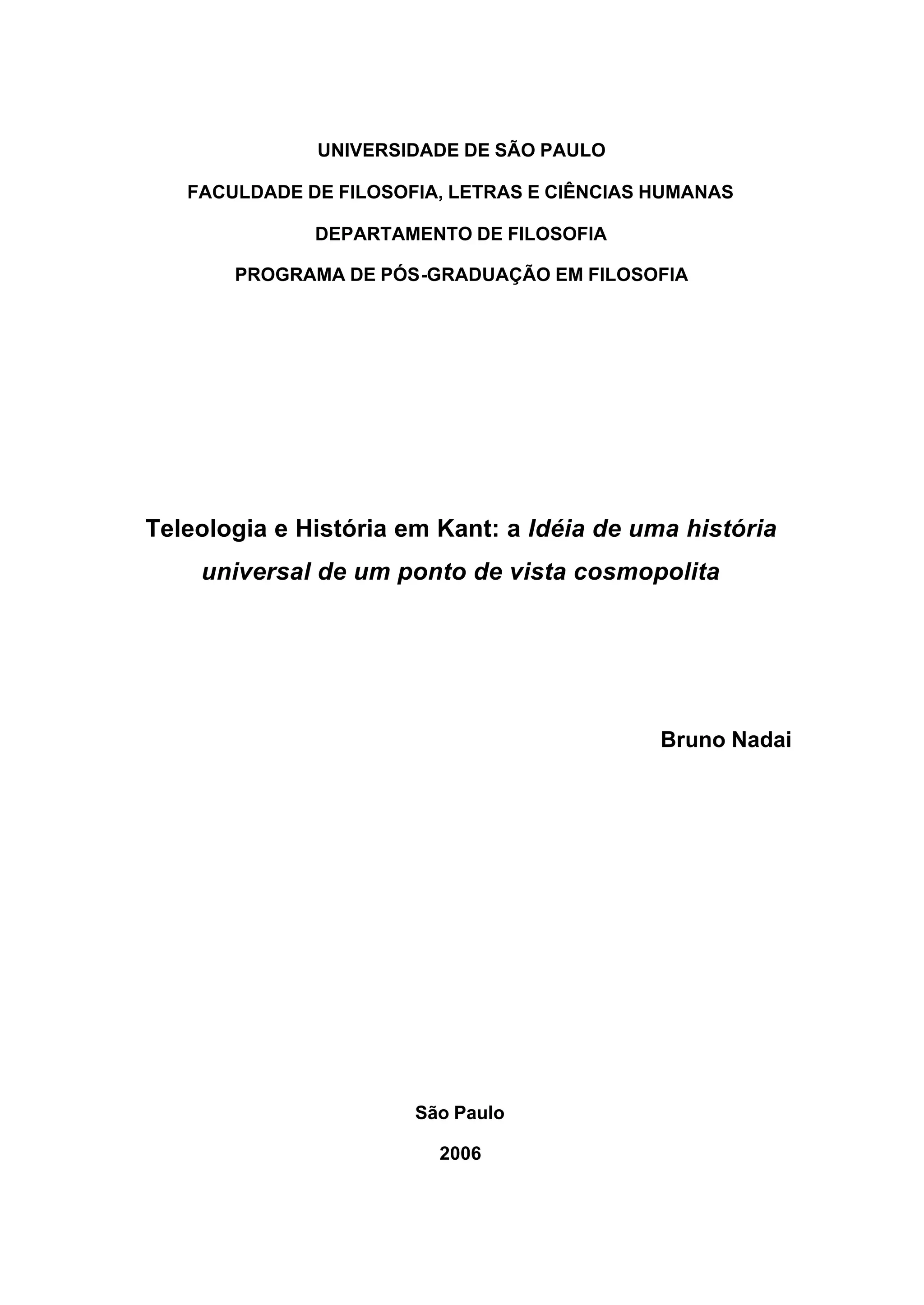 UNIVERSIDADE DE SÃO PAULO

FACULDADE DE FILOSOFIA, LETRAS E CIÊNCIAS HUMANAS

DEPARTAMENTO DE FILOSOFIA

PROGRAMA DE PÓS-GRADUAÇÃO EM FILOSOFIA

Teleologia e História em Kant: a Idéia de uma história universal de um ponto de vista cosmopolita

Bruno Nadai

São Paulo

2006